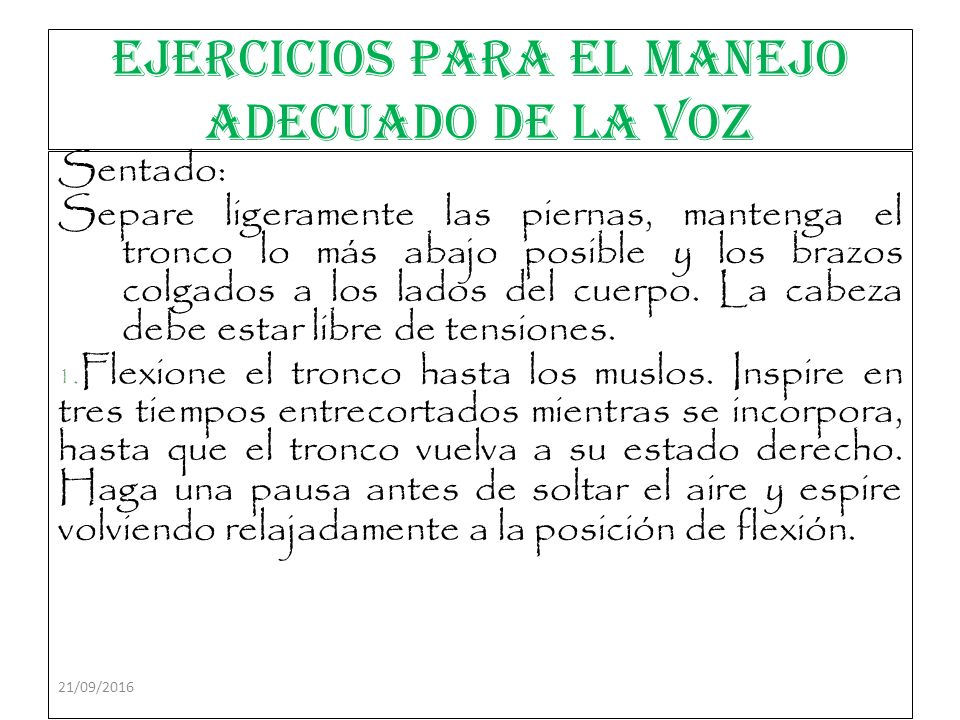 EJERCICIOS PARA EL MANEJO ADECUADO DE LA VOZ

Sentado:
Separe ligeramente las piernas, mantenga el tronco lo más abajo posible y los brazos colgados a los lados del cuerpo. La cabeza debe estar libre de tensiones.

1. Flexione el tronco hasta los muslos. Inspire en tres tiempos entrecortados mientras se incorpora, hasta que el tronco vuelva a su estado derecho. Haga una pausa antes de soltar el aire y espire volviendo relajadamente a la posición de flexión.

21/09/2016